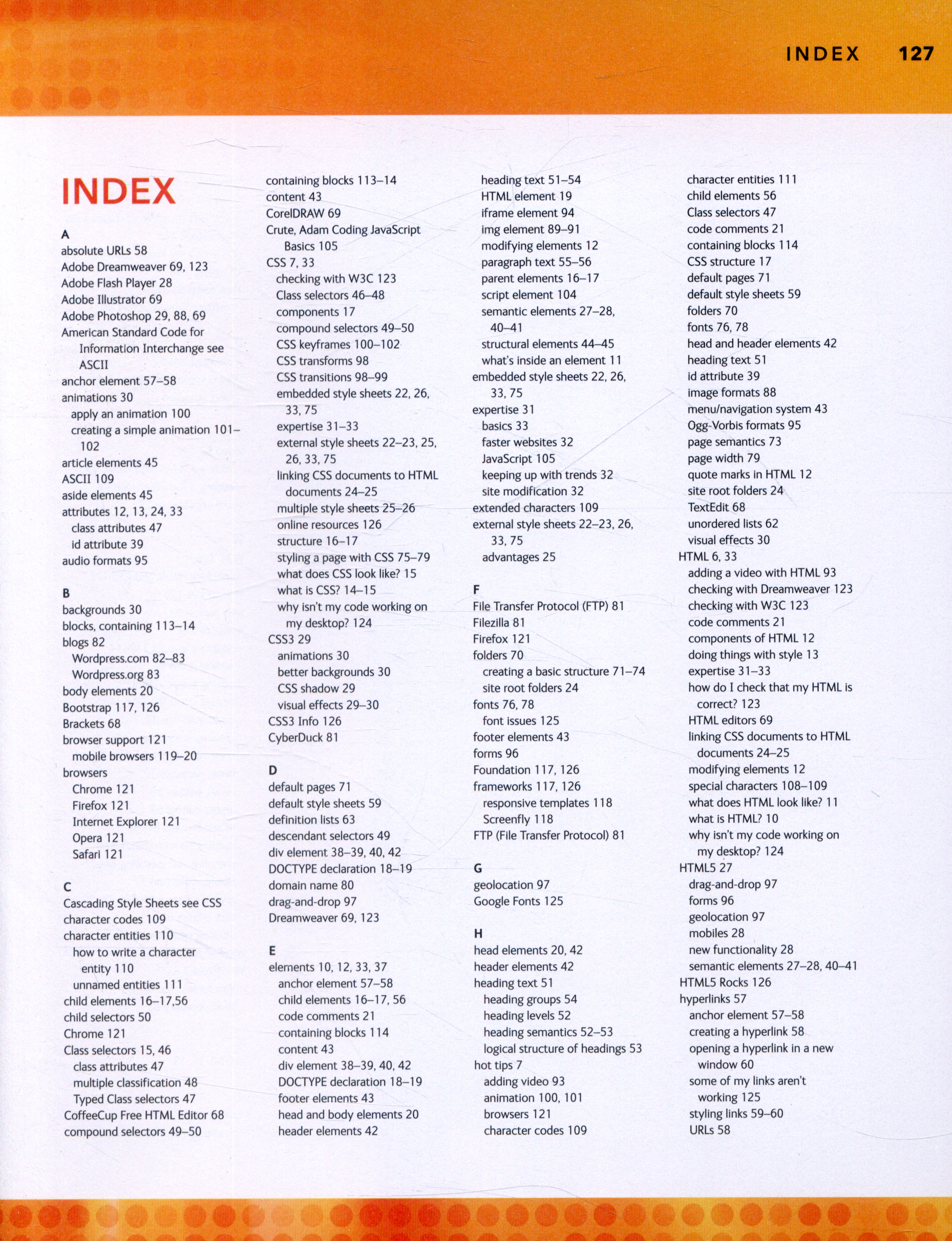 INDEX 127

INDEX

A
absolute URLs 58
Adobe Dreamweaver 69, 123
Adobe Flash Player 28
Adobe Illustrator 69
Adobe Photoshop 29, 88, 69
American Standard Code for Information Interchange see ASCII
anchor element 57–58
animations 30
apply an animation 100
creating a simple animation 101–102
article elements 45
ASCII 109
aside elements 45
attributes 12, 13, 24, 33
class attributes 47
id attribute 39
audio formats 95

B
backgrounds 30
blocks, containing 113–14
blogs 82
Wordpress.com 82–83
Wordpress.org 83
body elements 20
Bootstrap 117, 126
Brackets 68
browser support 121
mobile browsers 119–20
browsers
Chrome 121
Firefox 121
Internet Explorer 121
Opera 121
Safari 121

C
Cascading Style Sheets see CSS
character codes 109
character entities 110
how to write a character entity 110
unnamed entities 111
child elements 16–17,56
child selectors 50
Chrome 121
Class selectors 15, 46
class attributes 47
multiple classification 48
Typed Class selectors 47
CoffeeCup Free HTML Editor 68
compound selectors 49–50
containing blocks 113–14
content 43
CorelDRAW 69
Crute, Adam Coding JavaScript Basics 105
CSS 7, 33
checking with W3C 123
Class selectors 46–48
components 17
compound selectors 49–50
CSS keyframes 100–102
CSS transforms 98
CSS transitions 98–99
embedded style sheets 22, 26, 33, 75
expertise 31–33
external style sheets 22–23, 25, 26, 33, 75
linking CSS documents to HTML documents 24–25
multiple style sheets 25–26
online resources 126
structure 16–17
styling a page with CSS 75–79
what does CSS look like? 15
what is CSS? 14–15
why isn't my code working on my desktop? 124
CSS3 29
animations 30
better backgrounds 30
CSS shadow 29
visual effects 29–30
CSS3 Info 126
CyberDuck 81

D
default pages 71
default style sheets 59
definition lists 63
descendant selectors 49
div element 38–39, 40, 42
DOCTYPE declaration 18–19
domain name 80
drag-and-drop 97
Dreamweaver 69, 123

E
elements 10, 12, 33, 37
anchor element 57–58
child elements 16–17, 56
code comments 21
containing blocks 114
content 43
div element 38–39, 40, 42
DOCTYPE declaration 18–19
footer elements 43
head and body elements 20
header elements 42
heading text 51–54
HTML element 19
iframe element 94
img element 89–91
modifying elements 12
paragraph text 55–56
parent elements 16–17
script element 104
semantic elements 27–28, 40–41
structural elements 44–45
what's inside an element 11
embedded style sheets 22, 26, 33, 75
expertise 31
basics 33
faster websites 32
JavaScript 105
keeping up with trends 32
site modification 32
extended characters 109
external style sheets 22–23, 26, 33, 75
advantages 25

F
File Transfer Protocol (FTP) 81
Filezilla 81
Firefox 121
folders 70
creating a basic structure 71–74
site root folders 24
fonts 76, 78
font issues 125
footer elements 43
forms 96
Foundation 117, 126
frameworks 117, 126
responsive templates 118
Screenfly 118
FTP (File Transfer Protocol) 81

G
geolocation 97
Google Fonts 125

H
head elements 20, 42
header elements 42
heading text 51
heading groups 54
heading levels 52
heading semantics 52–53
logical structure of headings 53
hot tips 7
adding video 93
animation 100, 101
browsers 121
character codes 109
character entities 111
child elements 56
Class selectors 47
code comments 21
containing blocks 114
CSS structure 17
default pages 71
default style sheets 59
folders 70
fonts 76, 78
head and header elements 42
heading text 51
id attribute 39
image formats 88
menu/navigation system 43
Ogg-Vorbis formats 95
page semantics 73
page width 79
quote marks in HTML 12
site root folders 24
TextEdit 68
unordered lists 62
visual effects 30
HTML 6, 33
adding a video with HTML 93
checking with Dreamweaver 123
checking with W3C 123
code comments 21
components of HTML 12
doing things with style 13
expertise 31–33
how do I check that my HTML is correct? 123
HTML editors 69
linking CSS documents to HTML documents 24–25
modifying elements 12
special characters 108–109
what does HTML look like? 11
what is HTML? 10
why isn't my code working on my desktop? 124
HTML5 27
drag-and-drop 97
forms 96
geolocation 97
mobiles 28
new functionality 28
semantic elements 27–28, 40–41
HTML5 Rocks 126
hyperlinks 57
anchor element 57–58
creating a hyperlink 58
opening a hyperlink in a new window 60
some of my links aren't working 125
styling links 59–60
URLs 58